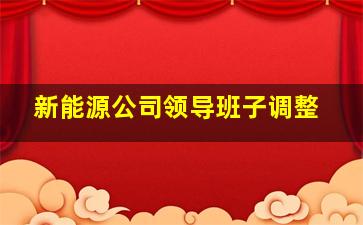 新能源公司领导班子调整